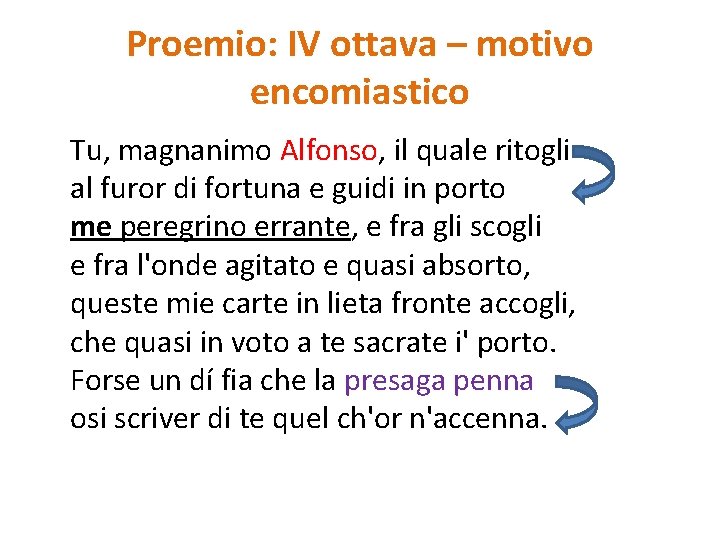 Proemio: IV ottava – motivo encomiastico

Tu, magnanimo Alfonso, il quale ritogli
al furor di fortuna e guidi in porto
me peregrino errante, e fra gli scogli
e fra l'onde agitato e quasi absorto,
queste mie carte in lieta fronte accogli,
che quasi in voto a te sacrate i' porto.
Forse un dí fia che la presaga penna
osi scriver di te quel ch'or n'accenna.